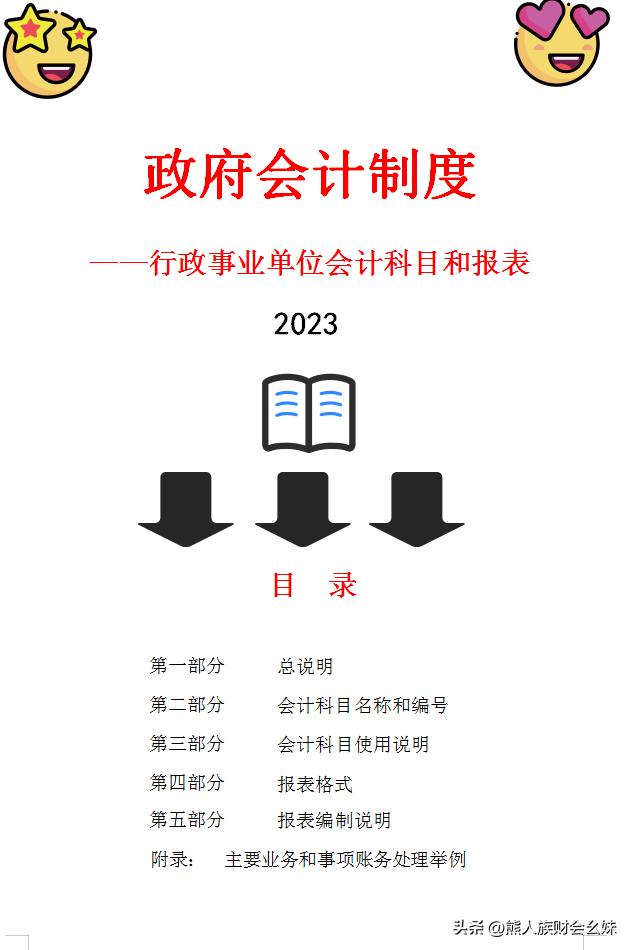 政府会计制度

——行政事业单位会计科目和报表

2023

目 录

第一部分 总说明

第二部分 会计科目名称和编号

第三部分 会计科目使用说明

第四部分 报表格式

第五部分 报表编制说明

附录: 主要业务和事项账务处理举例

头条 @熊人族财会幺妹